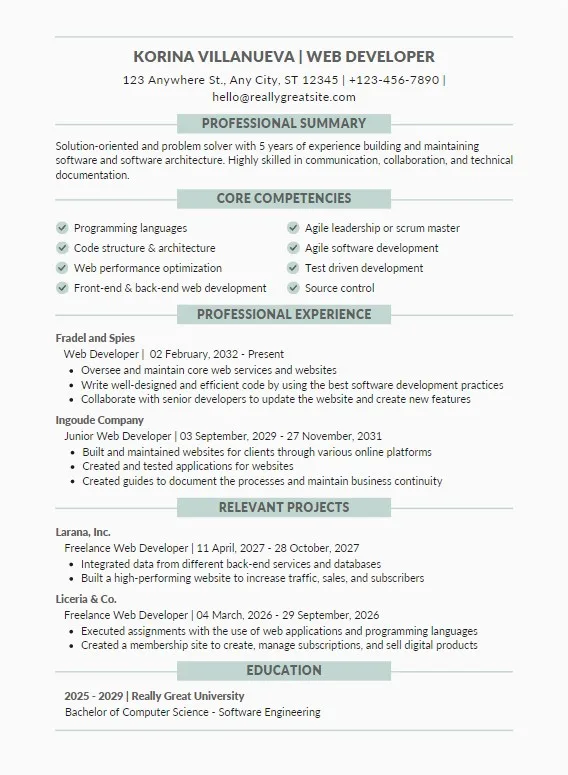 KORINA VILLANUEVA | WEB DEVELOPER

123 Anywhere St., Any City, ST 12345 | +123-456-7890 | hello@reallygreatsite.com

PROFESSIONAL SUMMARY

Solution-oriented and problem solver with 5 years of experience building and maintaining software and software architecture. Highly skilled in communication, collaboration, and technical documentation.

CORE COMPETENCIES

Programming languages
Code structure & architecture
Web performance optimization
Front-end & back-end web development

Agile leadership or scrum master
Agile software development
Test driven development
Source control

PROFESSIONAL EXPERIENCE

Fradel and Spies
Web Developer | 02 February, 2032 - Present
• Oversee and maintain core web services and websites
• Write well-designed and efficient code by using the best software development practices
• Collaborate with senior developers to update the website and create new features

Ingoude Company
Junior Web Developer | 03 September, 2029 - 27 November, 2031
• Built and maintained websites for clients through various online platforms
• Created and tested applications for websites
• Created guides to document the processes and maintain business continuity

RELEVANT PROJECTS

Larana, Inc.
Freelance Web Developer | 11 April, 2027 - 28 October, 2027
• Integrated data from different back-end services and databases
• Built a high-performing website to increase traffic, sales, and subscribers

Liceria & Co.
Freelance Web Developer | 04 March, 2026 - 29 September, 2026
• Executed assignments with the use of web applications and programming languages
• Created a membership site to create, manage subscriptions, and sell digital products

EDUCATION

2025 - 2029 | Really Great University
Bachelor of Computer Science - Software Engineering